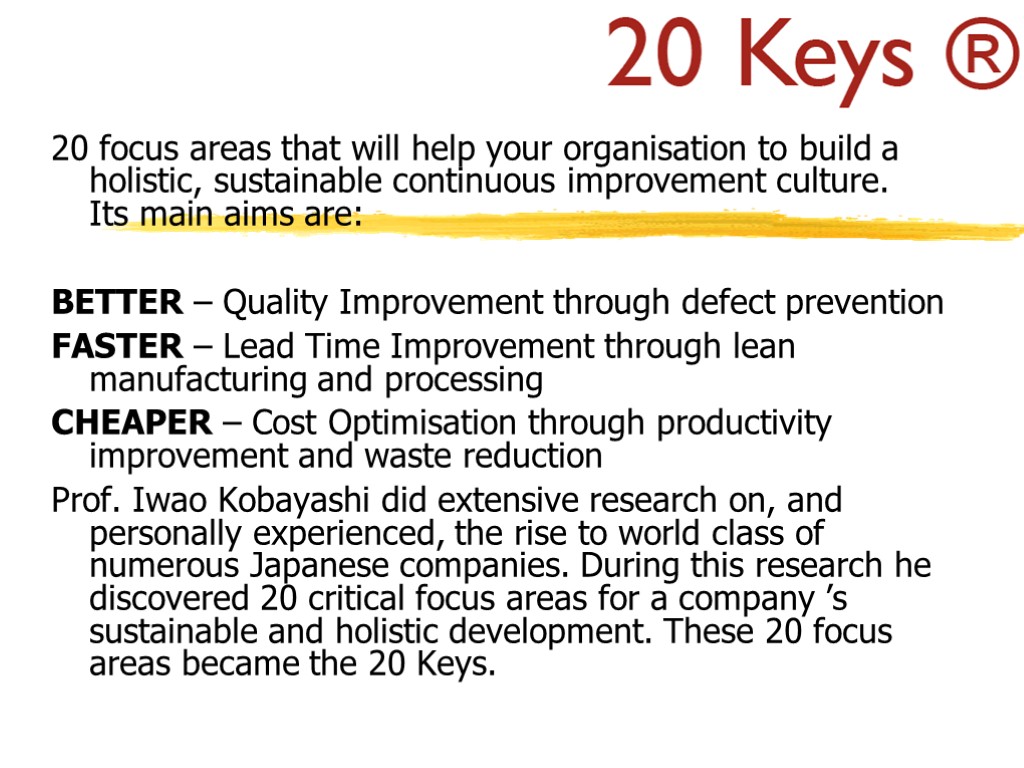 20 Keys ®

20 focus areas that will help your organisation to build a holistic, sustainable continuous improvement culture. Its main aims are:

BETTER – Quality Improvement through defect prevention

FASTER – Lead Time Improvement through lean manufacturing and processing

CHEAPER – Cost Optimisation through productivity improvement and waste reduction

Prof. Iwao Kobayashi did extensive research on, and personally experienced, the rise to world class of numerous Japanese companies. During this research he discovered 20 critical focus areas for a company 's sustainable and holistic development. These 20 focus areas became the 20 Keys.